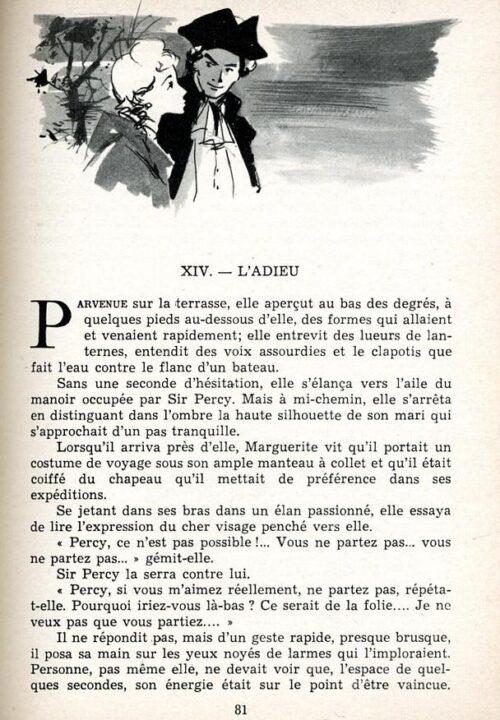 XIV. — L'ADIEU

PARVENUE sur la terrasse, elle aperçut au bas des degrés, à quelques pieds au-dessous d'elle, des formes qui allaient et venaient rapidement; elle entrevit des lueurs de lanternes, entendit des voix assourdies et le clapotis que fait l'eau contre le flanc d'un bateau.

Sans une seconde d'hésitation, elle s'élança vers l'aile du manoir occupée par Sir Percy. Mais à mi-chemin, elle s'arrêta en distinguant dans l'ombre la haute silhouette de son mari qui s'approchait d'un pas tranquille.

Lorsqu'il arriva près d'elle, Marguerite vit qu'il portait un costume de voyage sous son ample manteau à collet et qu'il était coiffé du chapeau qu'il mettait de préférence dans ses expéditions.

Se jetant dans ses bras dans un élan passionné, elle essaya de lire l'expression du cher visage penché vers elle.

« Percy, ce n'est pas possible !... Vous ne partez pas... vous ne partez pas... » gémit-elle.

Sir Percy la serra contre lui.

« Percy, si vous m'aimez réellement, ne partez pas, répéta-t-elle. Pourquoi iriez-vous là-bas ? Ce serait de la folie.... Je ne veux pas que vous partiez.... »

Il ne répondit pas, mais d'un geste rapide, presque brusque, il posa sa main sur les yeux noyés de larmes qui l'imploraient. Personne, pas même elle, ne devait voir que, l'espace de quelques secondes, son énergie était sur le point d'être vaincue.

81